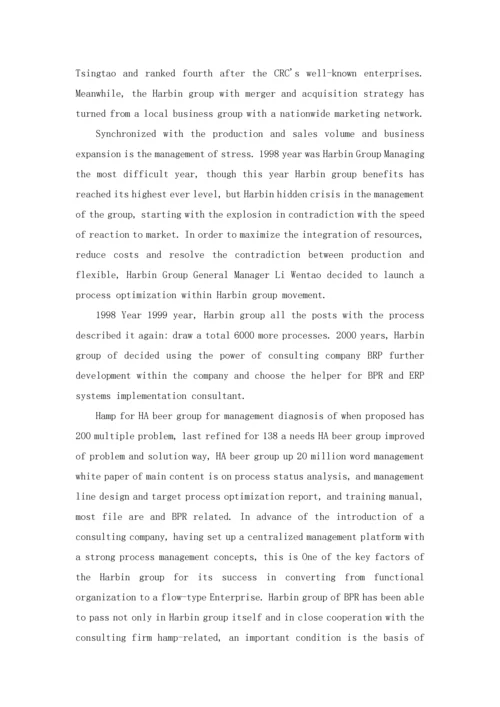 Tsingtao and ranked fourth after the CRC's well-known enterprises. Meanwhile, the Harbin group with merger and acquisition strategy has turned from a local business group with a nationwide marketing network.

Synchronized with the production and sales volume and business expansion is the management of stress. 1998 year was Harbin Group Managing the most difficult year, though this year Harbin group benefits has reached its highest ever level, but Harbin hidden crisis in the management of the group, starting with the explosion in contradiction with the speed of reaction to market. In order to maximize the integration of resources, reduce costs and resolve the contradiction between production and flexible, Harbin Group General Manager Li Wentao decided to launch a process optimization within Harbin group movement.

1998 Year 1999 year, Harbin group all the posts with the process described it again: draw a total 6000 more processes. 2000 years, Harbin group of decided using the power of consulting company BRP further development within the company and choose the helper for BPR and ERP systems implementation consultant.

Hamp for HA beer group for management diagnosis of when proposed has 200 multiple problem, last refined for 138 a needs HA beer group improved of problem and solution way, HA beer group up 20 million word management white paper of main content is on process status analysis, and management line design and target process optimization report, and training manual, most file are and BPR related. In advance of the introduction of a consulting company, having set up a centralized management platform with a strong process management concepts, this is One of the key factors of the Harbin group for its success in converting from functional organization to a flow-type Enterprise. Harbin group of BPR has been able to pass not only in Harbin group itself and in close cooperation with the consulting firm hamp-related, an important condition is the basis of